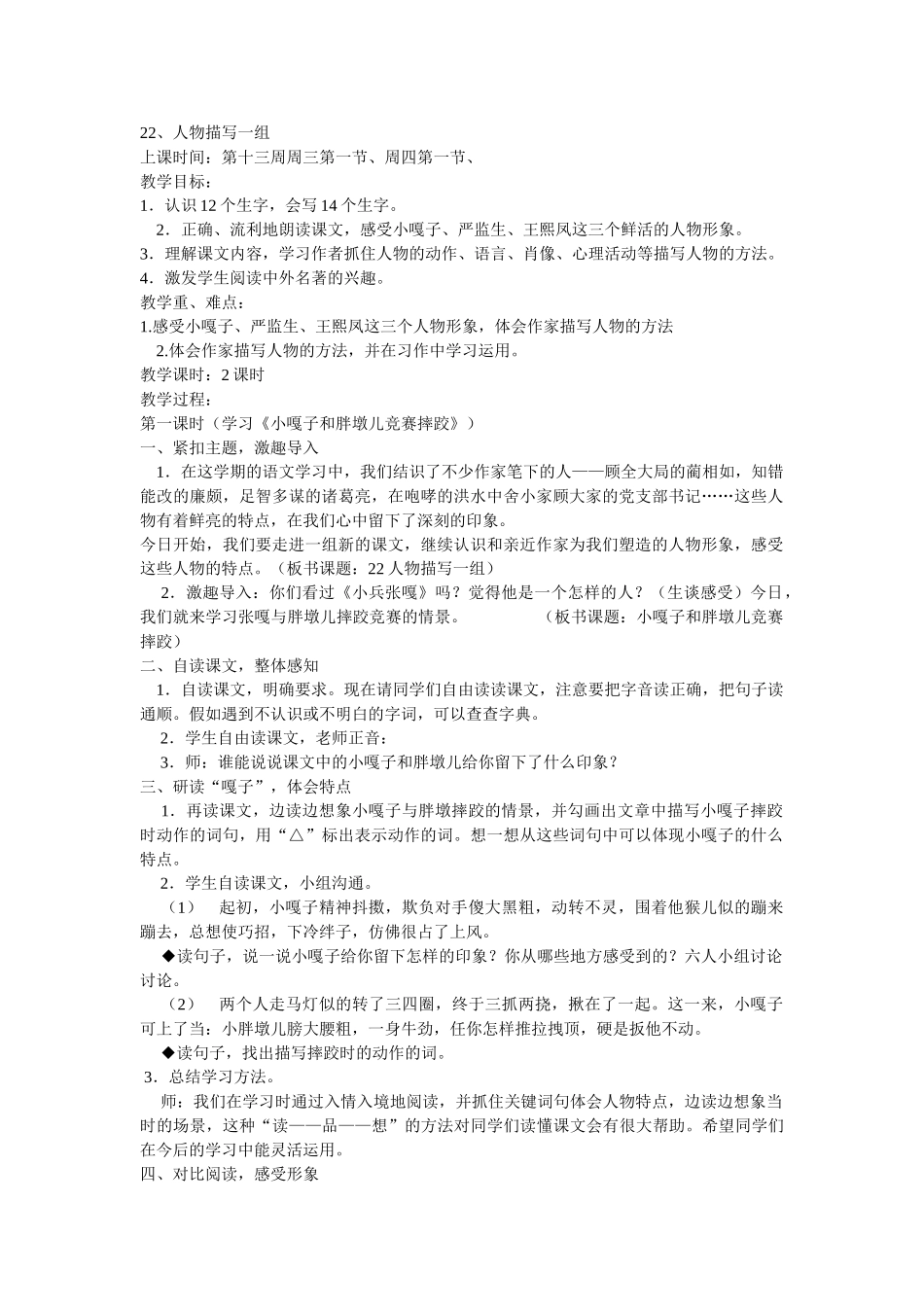 22、人物描写一组
上课时间：第十三周周三第一节、周四第一节、
教学目标：
1．认识 12 个生字，会写 14 个生字。
2．正确、流利地朗读课文，感受小嘎子、严监生、王熙凤这三个鲜活的人物形象。
3．理解课文内容，学习作者抓住人物的动作、语言、肖像、心理活动等描写人物的方法。
4．激发学生阅读中外名著的兴趣。
教学重、难点：
1.感受小嘎子、严监生、王熙凤这三个人物形象，体会作家描写人物的方法
2.体会作家描写人物的方法，并在习作中学习运用。
教学课时：2 课时
教学过程：
第一课时（学习《小嘎子和胖墩儿竞赛摔跤》）
一、紧扣主题，激趣导入
1．在这学期的语文学习中，我们结识了不少作家笔下的人——顾全大局的蔺相如，知错能改的廉颇，足智多谋的诸葛亮，在咆哮的洪水中舍小家顾大家的党支部书记……这些人物有着鲜亮的特点，在我们心中留下了深刻的印象。
今日开始，我们要走进一组新的课文，继续认识和亲近作家为我们塑造的人物形象，感受这些人物的特点。（板书课题：22 人物描写一组）
2．激趣导入：你们看过《小兵张嘎》吗？觉得他是一个怎样的人？（生谈感受）今日，我们就来学习张嘎与胖墩儿摔跤竞赛的情景。 （板书课题：小嘎子和胖墩儿竞赛摔跤）
二、自读课文，整体感知
1．自读课文，明确要求。现在请同学们自由读读课文，注意要把字音读正确，把句子读通顺。假如遇到不认识或不明白的字词，可以查查字典。
2．学生自由读课文，老师正音：
3．师：谁能说说课文中的小嘎子和胖墩儿给你留下了什么印象？
三、研读“嘎子”，体会特点
1．再读课文，边读边想象小嘎子与胖墩摔跤的情景，并勾画出文章中描写小嘎子摔跤时动作的词句，用“△”标出表示动作的词。想一想从这些词句中可以体现小嘎子的什么特点。
2．学生自读课文，小组沟通。
（1） 起初，小嘎子精神抖擞，欺负对手傻大黑粗，动转不灵，围着他猴儿似的蹦来蹦去，总想使巧招，下冷绊子，仿佛很占了上风。
◆读句子，说一说小嘎子给你留下怎样的印象？你从哪些地方感受到的？六人小组讨论讨论。
（2） 两个人走马灯似的转了三四圈，终于三抓两挠，揪在了一起。这一来，小嘎子可上了当：小胖墩儿膀大腰粗，一身牛劲，任你怎样推拉拽顶，硬是扳他不动。
◆读句子，找出描写摔跤时的动作的词。
3．总结学习方法。
师：我们在学习时通过入情入境地阅读，并抓住关键词句体会人物特点，边读边想象当时的场景，这种“读——品——想”的方法对同学们读懂课文会有很大帮助。希望同学们在今后的学习中能灵活运用。
四、对比阅读，感受形象